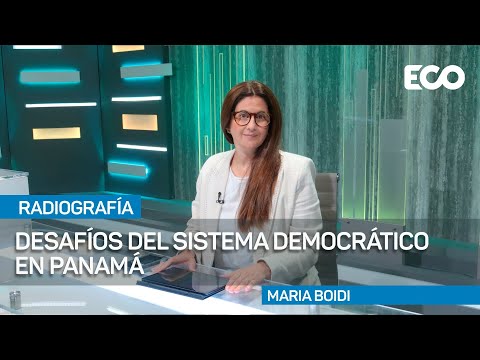 ECO

RADIOGRAFÍA

DESAFÍOS DEL SISTEMA DEMOCRÁTICO EN PANAMÁ

MARIA BOIDI